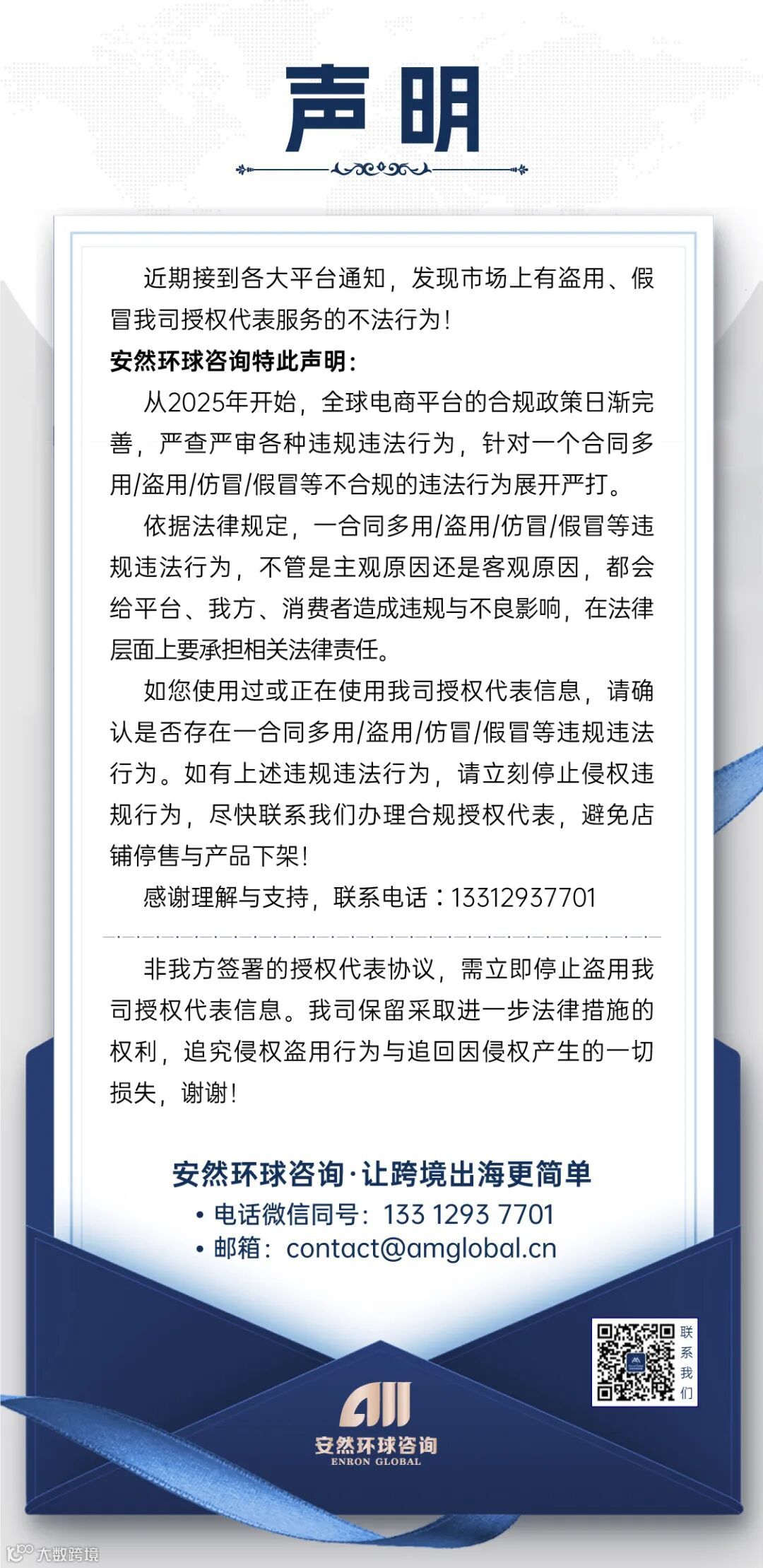 声明

近期接到各大平台通知，发现市场上有盗用、假冒我司授权代表服务的不法行为！

安然环球咨询特此声明：

从2025年开始，全球电商平台的合规政策日渐完善，严查严审各种违规违法行为，针对一个合同多用/盗用/仿冒/假冒等不合规的违法行为展开严打。

依据法律规定，一合同多用/盗用/仿冒/假冒等违规违法行为，不管是主观原因还是客观原因，都会给平台、我方、消费者造成违规与不良影响，在法律层面上要承担相关法律责任。

如您使用过或正在使用我司授权代表信息，请确认是否存在一合同多用/盗用/仿冒/假冒等违规违法行为。如有上述违规违法行为，请立刻停止侵权违规行为，尽快联系我们办理合规授权代表，避免店铺停售与产品下架！

感谢理解与支持，联系电话：13312937701

非我方签署的授权代表协议，需立即停止盗用我司授权代表信息。我司保留采取进一步法律措施的权利，追究侵权盗用行为与追回因侵权产生的一切损失，谢谢！

安然环球咨询·让跨境出海更简单
• 电话微信同号：133 1293 7701
• 邮箱：contact@amglobal.cn

联系我们

安然环球咨询
ENRON GLOBAL

大数跨境